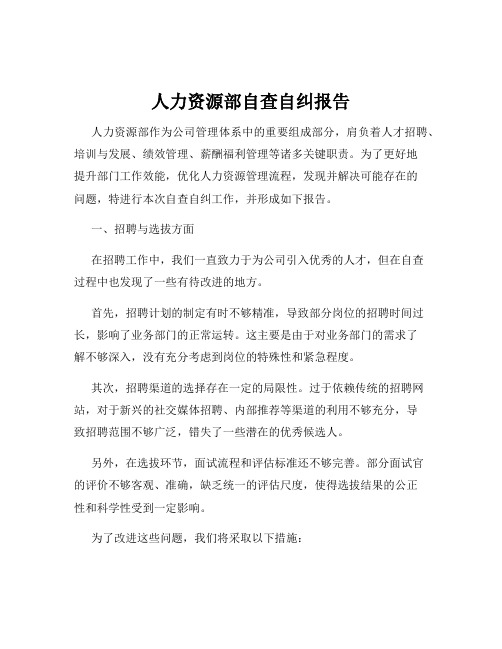 人力资源部自查自纠报告

人力资源部作为公司管理体系中的重要组成部分，肩负着人才招聘、培训与发展、绩效管理、薪酬福利管理等诸多关键职责。为了更好地提升部门工作效能，优化人力资源管理流程，发现并解决可能存在的问题，特进行本次自查自纠工作，并形成如下报告。

一、招聘与选拔方面

在招聘工作中，我们一直致力于为公司引入优秀的人才，但在自查过程中也发现了一些有待改进的地方。

首先，招聘计划的制定有时不够精准，导致部分岗位的招聘时间过长，影响了业务部门的正常运转。这主要是由于对业务部门的需求了解不够深入，没有充分考虑到岗位的特殊性和紧急程度。

其次，招聘渠道的选择存在一定的局限性。过于依赖传统的招聘网站，对于新兴的社交媒体招聘、内部推荐等渠道的利用不够充分，导致招聘范围不够广泛，错失了一些潜在的优秀候选人。

另外，在选拔环节，面试流程和评估标准还不够完善。部分面试官的评价不够客观、准确，缺乏统一的评估尺度，使得选拔结果的公正性和科学性受到一定影响。

为了改进这些问题，我们将采取以下措施：